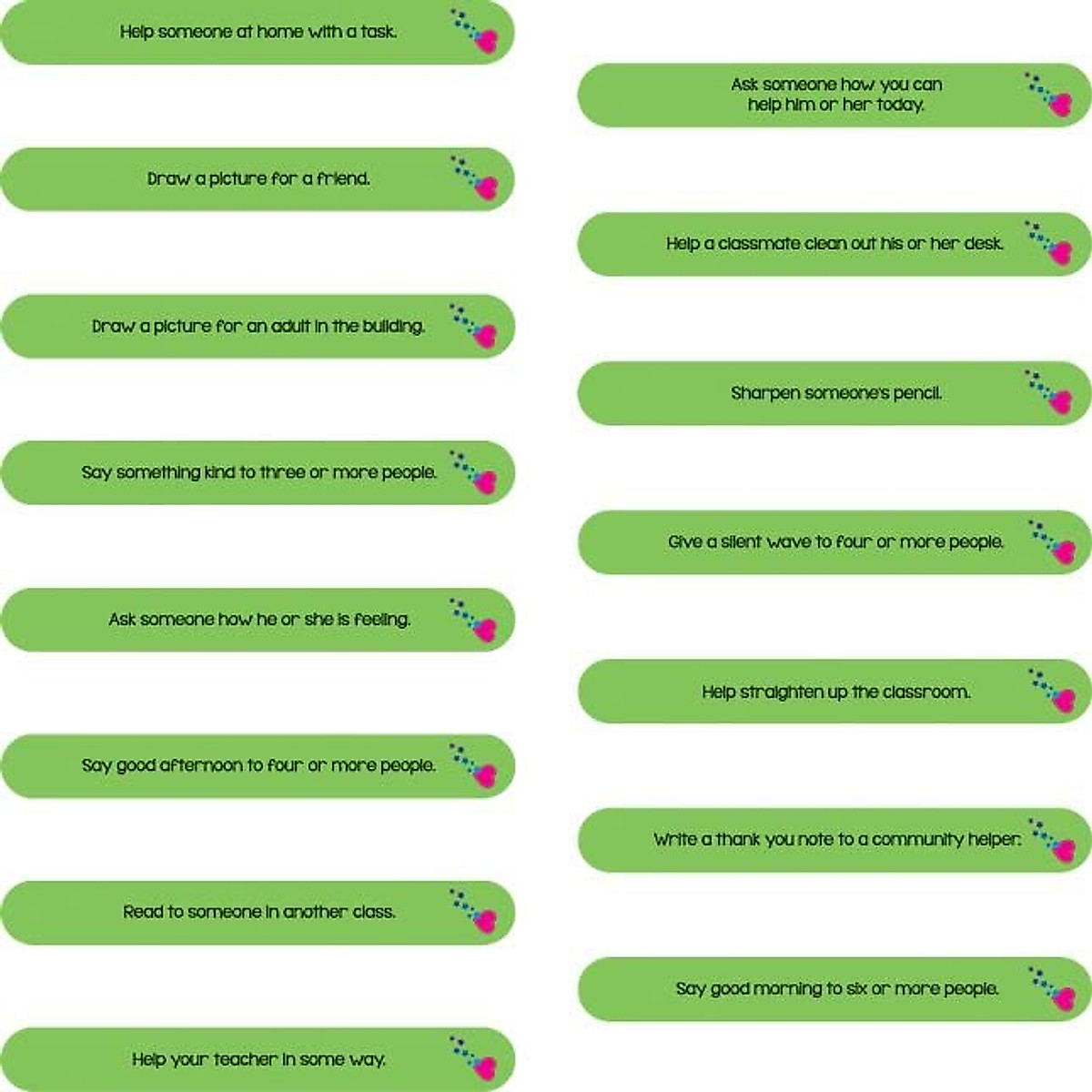 Help someone at home with a task.

Draw a picture for a friend.

Draw a picture for an adult in the building.

Say something kind to three or more people.

Ask someone how he or she is feeling.

Say good afternoon to four or more people.

Read to someone in another class.

Help your teacher in some way.

Ask someone how you can help him or her today.

Help a classmate clean out his or her desk.

Sharpen someone's pencil.

Give a silent wave to four or more people.

Help straighten up the classroom.

Write a thank you note to a community helper.

Say good morning to six or more people.